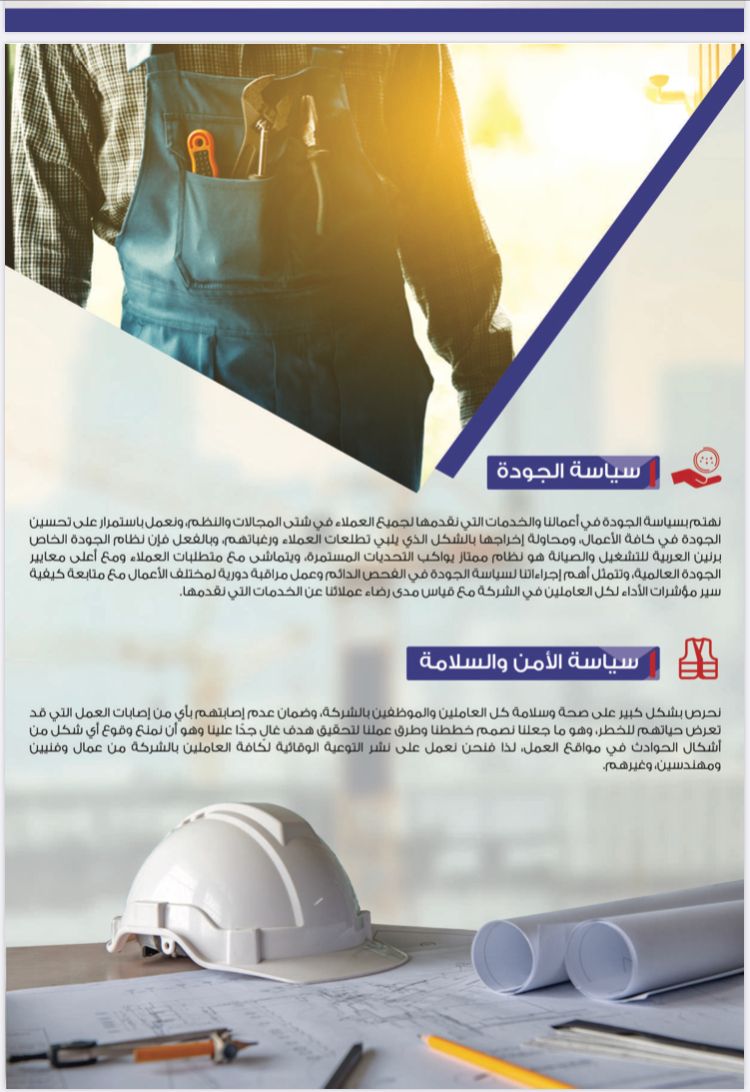 سياسة الجودة

نهتم بسياسة الجودة في أعمالنا والخدمات التي نقدمها لجميع العملاء في شتى المجالات والنظم، ونعمل باستمرار على تحسين الجودة في كافة الأعمال، ومحاولة إخراجها بالشكل الذي يلبي تطلعات العملاء ورغباتهم، وبالفعل فإن نظام الجودة الخاص برنين العربية للتشغيل والصيانة هو نظام ممتاز يواكب التحديات المستمرة، ويتماشى مع متطلبات العملاء ومع أعلى معايير الجودة العالمية، وتتمثل أهم إجراءاتنا لسياسة الجودة في الفحص الدائم وعمل مراقبة دورية لمختلف الأعمال مع متابعة كيفية سير مؤشرات الأداء لكل العاملين في الشركة مع قياس مدى رضاء عملائنا عن الخدمات التي نقدمها.

سياسة الأمن والسلامة

نحرص بشكل كبير على صحة وسلامة كل العاملين والموظفين بالشركة، وضمان عدم إصابتهم بأي من إصابات العمل التي قد تعرض حياتهم للخطر، وهو ما جعلنا نصمم خططنا وطرق عملنا لتحقيق هدف غالٍ جدًا علينا وهو أن نمنع وقوع أي شكل من أشكال الحوادث في مواقع العمل، لذا فنحن نعمل على نشر التوعية الوقائية لكافة العاملين بالشركة من عمال وفنيين ومهندسين، وغيرهم.